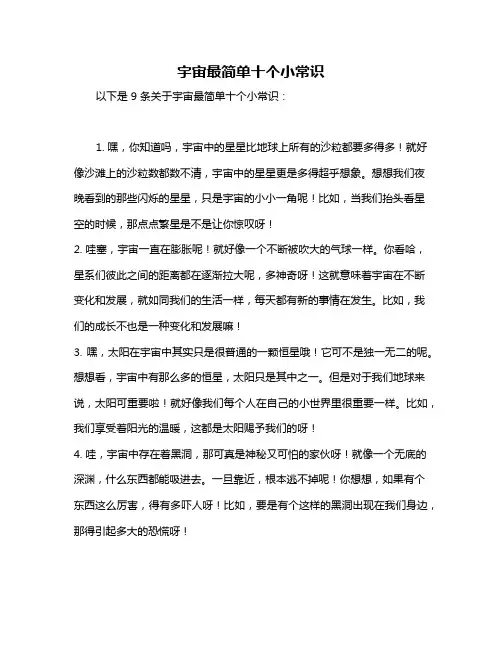 宇宙最简单十个小常识

以下是 9 条关于宇宙最简单十个小常识：

1. 嘿，你知道吗，宇宙中的星星比地球上所有的沙粒都要多得多！就好像沙滩上的沙粒数都数不清，宇宙中的星星更是多得超乎想象。想想我们夜晚看到的那些闪烁的星星，只是宇宙的小小一角呢！比如，当我们抬头看星空的时候，那点点繁星是不是让你惊叹呀！
2. 哇塞，宇宙一直在膨胀呢！就好像一个不断被吹大的气球一样。你看哈，星系们彼此之间的距离都在逐渐拉大呢，多神奇呀！这就意味着宇宙在不断变化和发展，就如同我们的生活一样，每天都有新的事情在发生。比如，我们的成长不也是一种变化和发展嘛！
3. 嘿，太阳在宇宙中其实只是很普通的一颗恒星哦！它可不是独一无二的呢。想想看，宇宙中有那么多的恒星，太阳只是其中之一。但是对于我们地球来说，太阳可重要啦！就好像我们每个人在自己的小世界里很重要一样。比如，我们享受着阳光的温暖，这都是太阳赐予我们的呀！
4. 哇，宇宙中存在着黑洞，那可真是神秘又可怕的家伙呀！就像一个无底的深渊，什么东西都能吸进去。一旦靠近，根本逃不掉呢！你想想，如果有个东西这么厉害，得有多吓人呀！比如，要是有个这样的黑洞出现在我们身边，那得引起多大的恐慌呀！